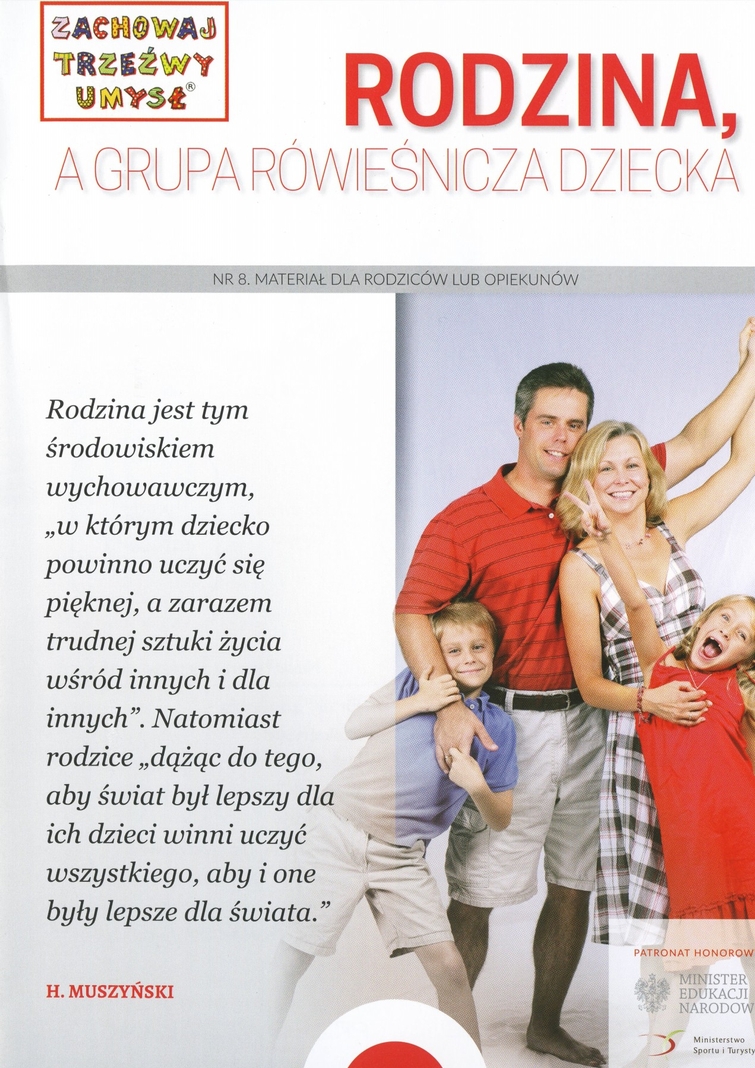 ZACHOWAJ TRZEŹWY UMYSŁ®

RODZINA,

A GRUPA RÓWIEŚNICZA DZIECKA

NR 8. MATERIAŁ DLA RODZICÓW LUB OPIEKUNÓW

Rodzina jest tym środowiskiem wychowawczym, „w którym dziecko powinno uczyć się pięknej, a zarazem trudnej sztuki życia wśród innych i dla innych". Natomiast rodzice „dążąc do tego, aby świat był lepszy dla ich dzieci winni uczyć wszystkiego, aby i one były lepsze dla świata."

H. MUSZYŃSKI

PATRONAT HONOROW

MINISTER EDUKACJI NARODOW

Ministerstwo Sportu i Turysty